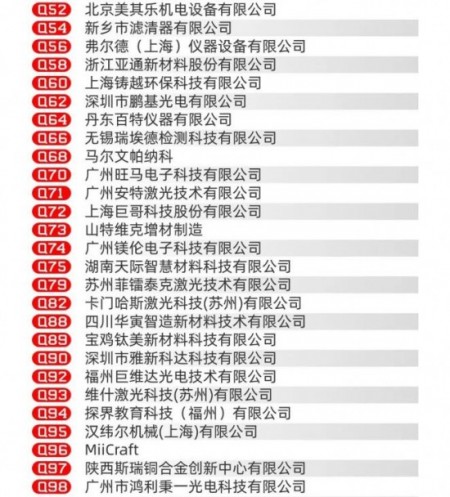 Q52 北京美其乐机电设备有限公司
Q54 新乡市滤清器有限公司
Q56 弗尔德（上海）仪器设备有限公司
Q58 浙江亚通新材料股份有限公司
Q60 上海铸越环保科技有限公司
Q62 深圳市鹏基光电有限公司
Q64 丹东百特仪器有限公司
Q66 无锡瑞埃德检测科技有限公司
Q68 马尔文帕纳科
Q70 广州旺马电子科技有限公司
Q71 广州安特激光技术有限公司
Q72 上海巨哥科技股份有限公司
Q73 山特维克增材制造
Q74 广州镁伦电子科技有限公司
Q75 湖南天际智慧材料科技有限公司
Q79 苏州菲镭泰克激光技术有限公司
Q82 卡门哈斯激光科技(苏州)有限公司
Q88 四川华寅智造新材料技术有限公司
Q89 宝鸡钛美新材料科技有限公司
Q90 深圳市雅新科达科技有限公司
Q92 福州巨维达光电技术有限公司
Q93 维什激光科技(苏州)有限公司
Q94 探界教育科技（福州）有限公司
Q95 汉纬尔机械(上海)有限公司
Q96 MiiCraft
Q97 陕西斯瑞铜合金创新中心有限公司
Q98 广州市鸿利秉一光电科技有限公司